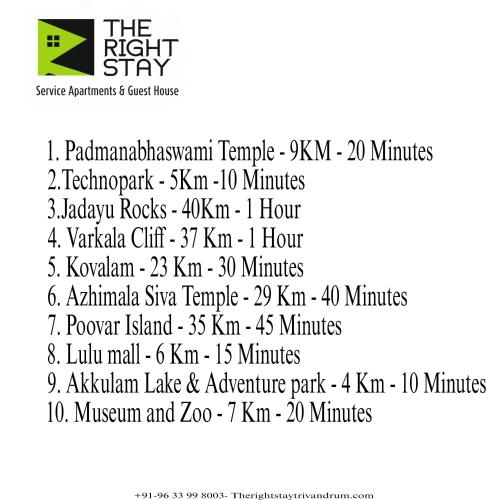 THE RIGHT STAY
Service Apartments & Guest House

1. Padmanabhaswami Temple - 9KM - 20 Minutes
2.Technopark - 5Km -10 Minutes
3.Jadayu Rocks - 40Km - 1 Hour
4. Varkala Cliff - 37 Km - 1 Hour
5. Kovalam - 23 Km - 30 Minutes
6. Azhimala Siva Temple - 29 Km - 40 Minutes
7. Poovar Island - 35 Km - 45 Minutes
8. Lulu mall - 6 Km - 15 Minutes
9. Akkulam Lake & Adventure park - 4 Km - 10 Minutes
10. Museum and Zoo - 7 Km - 20 Minutes

+91-96 33 99 8003- Therightstaytrivandrum.com